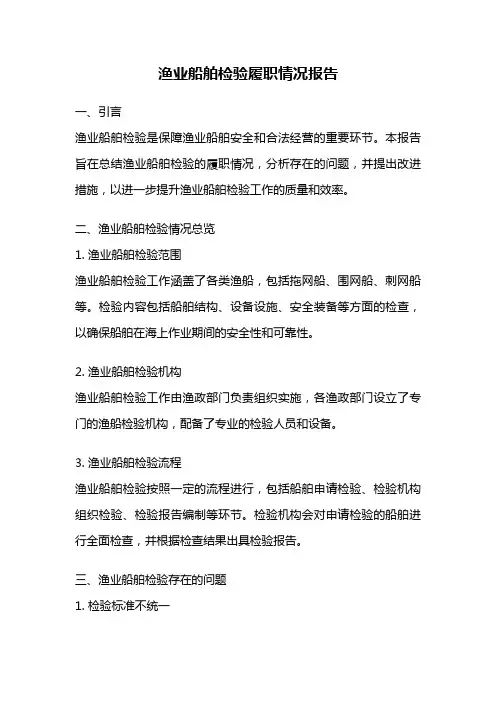 渔业船舶检验履职情况报告

一、引言

渔业船舶检验是保障渔业船舶安全和合法经营的重要环节。本报告旨在总结渔业船舶检验的履职情况，分析存在的问题，并提出改进措施，以进一步提升渔业船舶检验工作的质量和效率。

二、渔业船舶检验情况总览

1. 渔业船舶检验范围

渔业船舶检验工作涵盖了各类渔船，包括拖网船、围网船、刺网船等。检验内容包括船舶结构、设备设施、安全装备等方面的检查，以确保船舶在海上作业期间的安全性和可靠性。

2. 渔业船舶检验机构

渔业船舶检验工作由渔政部门负责组织实施，各渔政部门设立了专门的渔船检验机构，配备了专业的检验人员和设备。

3. 渔业船舶检验流程

渔业船舶检验按照一定的流程进行，包括船舶申请检验、检验机构组织检验、检验报告编制等环节。检验机构会对申请检验的船舶进行全面检查，并根据检查结果出具检验报告。

三、渔业船舶检验存在的问题

1. 检验标准不统一